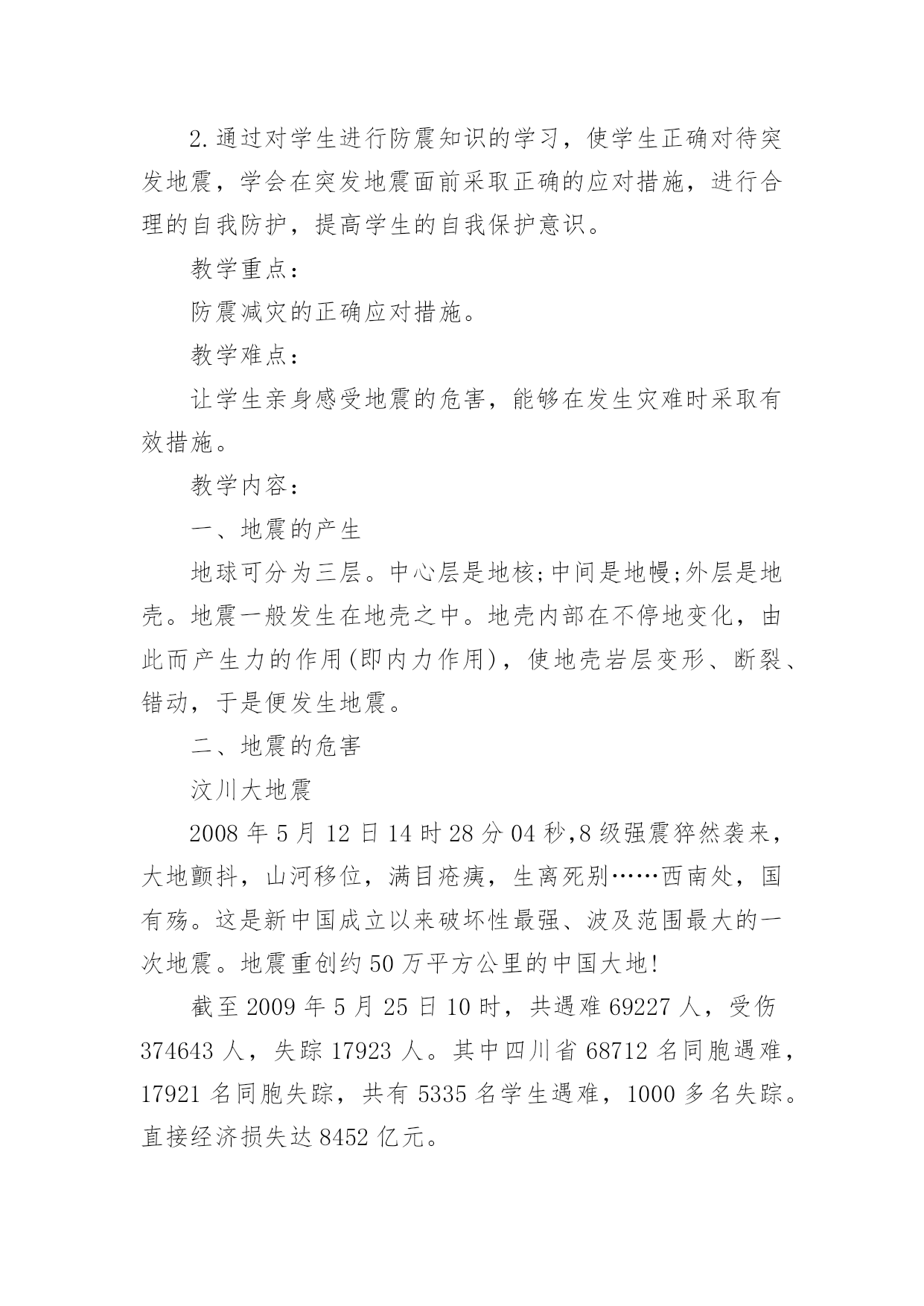 2.通过对学生进行防震知识的学习，使学生正确对待突发地震，学会在突发地震面前采取正确的应对措施，进行合理的自我防护，提高学生的自我保护意识。

教学重点：

防震减灾的正确应对措施。

教学难点：

让学生亲身感受地震的危害，能够在发生灾难时采取有效措施。

教学内容：

一、地震的产生

地球可分为三层。中心层是地核;中间是地幔;外层是地壳。地震一般发生在地壳之中。地壳内部在不停地变化，由此而产生力的作用(即内力作用)，使地壳岩层变形、断裂、错动，于是便发生地震。

二、地震的危害

汶川大地震

2008 年 5 月 12 日 14 时 28 分 04 秒,8 级强震猝然袭来，大地颤抖，山河移位，满目疮痍，生离死别……西南处，国有殇。这是新中国成立以来破坏性最强、波及范围最大的一次地震。地震重创约 50 万平方公里的中国大地!

截至 2009 年 5 月 25 日 10 时，共遇难 69227 人，受伤 374643 人，失踪 17923 人。其中四川省 68712 名同胞遇难，17921 名同胞失踪，共有 5335 名学生遇难，1000 多名失踪。直接经济损失达 8452 亿元。